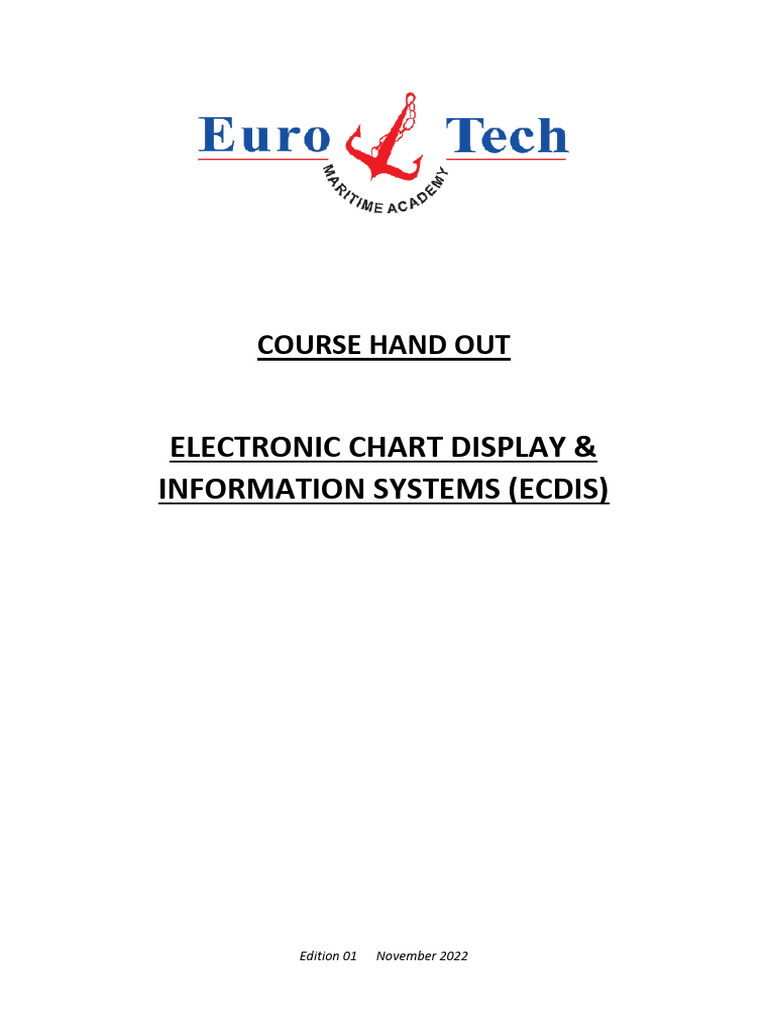 Euro Tech
MARITIME ACADEMY

COURSE HAND OUT

ELECTRONIC CHART DISPLAY & INFORMATION SYSTEMS (ECDIS)

Edition 01 November 2022